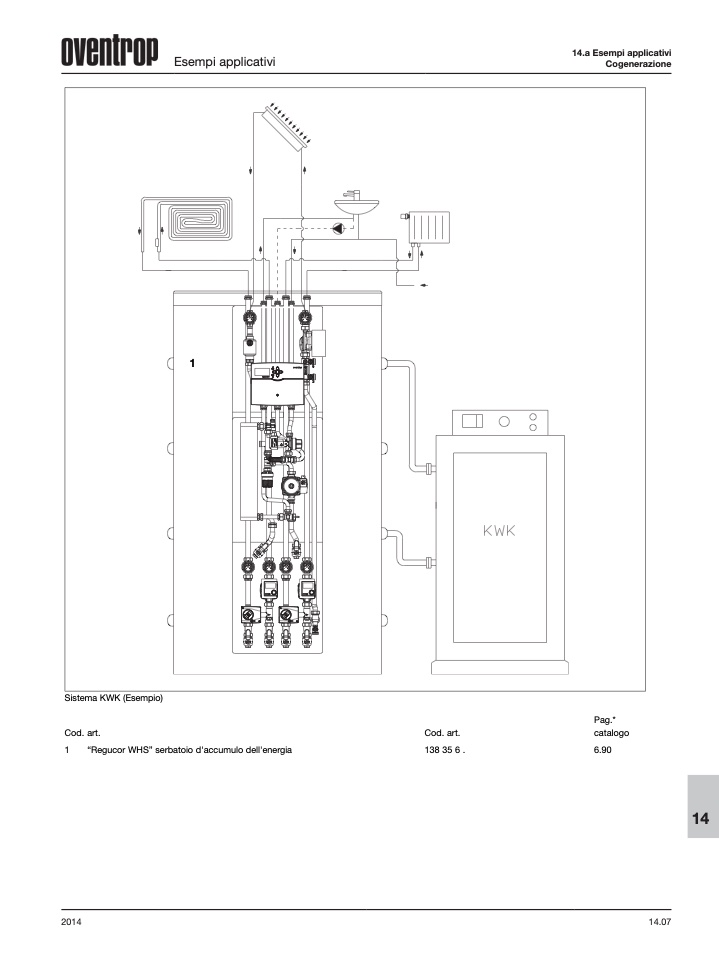 oventrop Esempi applicativi

14.a Esempi applicativi
Cogenerazione

1

KWK

Sistema KWK (Esempio)

| Cod. art. | | Cod. art. | Pag.* catalogo |
|---|---|---|---|
| 1 | "Regucor WHS" serbatoio d'accumulo dell'energia | 138 35 6 . | 6.90 |

14

2014

14.07